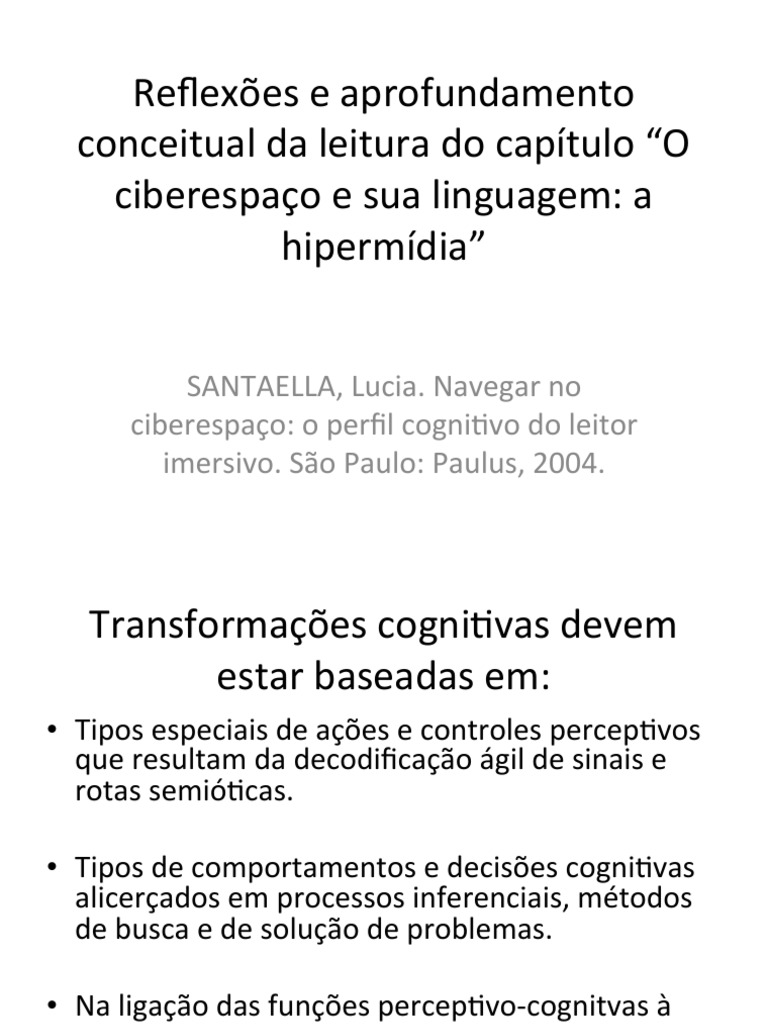 Reflexões e aprofundamento conceitual da leitura do capítulo “O ciberespaço e sua linguagem: a hipermídia”

SANTAELLA, Lucia. Navegar no ciberespaço: o perfil cognitivo do leitor imersivo. São Paulo: Paulus, 2004.

Transformações cognitivas devem estar baseadas em:

• Tipos especiais de ações e controles perceptivos que resultam da decodificação ágil de sinais e rotas semióticas.

• Tipos de comportamentos e decisões cognitivas alicerçados em processos inferenciais, métodos de busca e de solução de problemas.

• Na ligação das funções perceptivo-cognitvas à